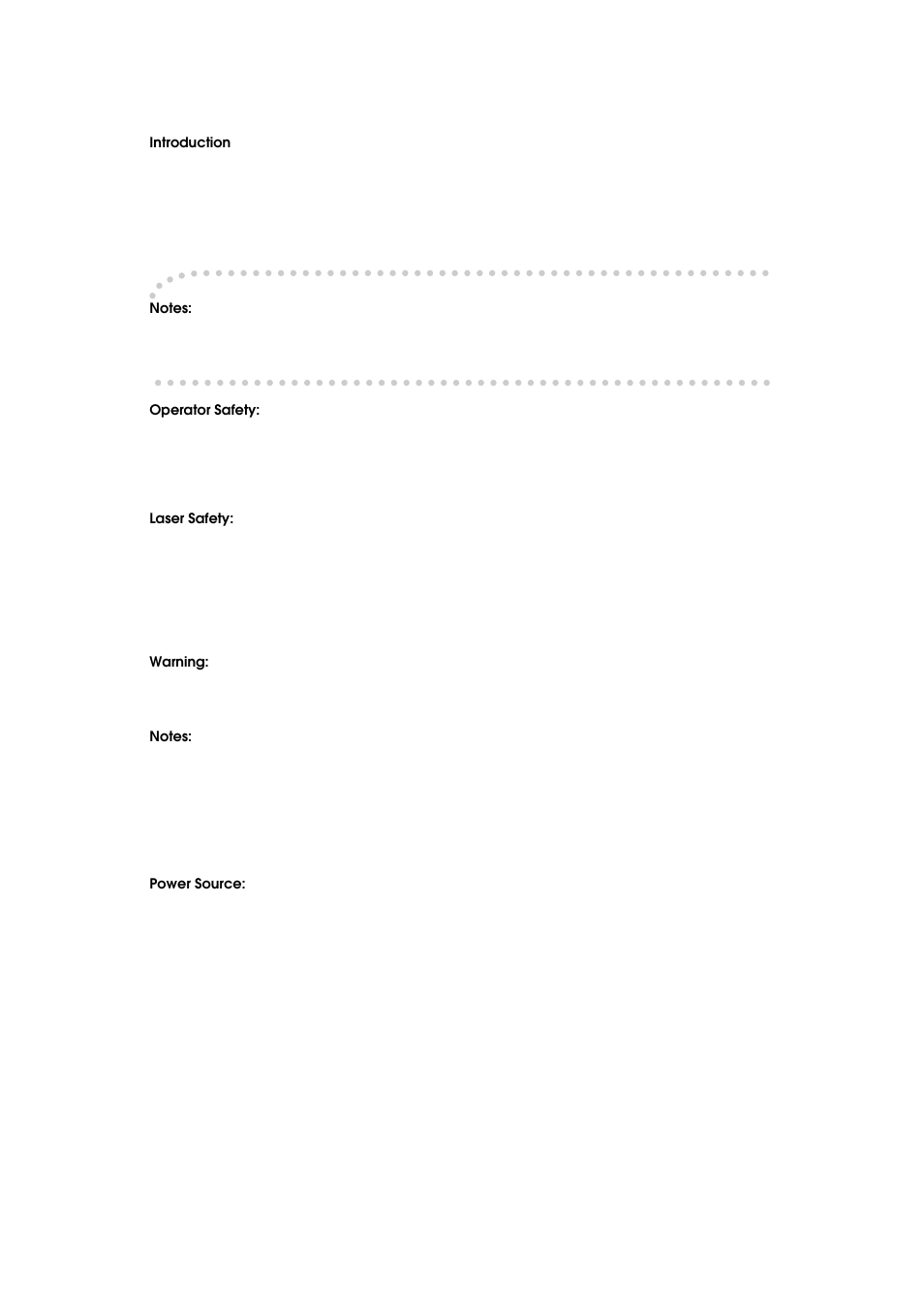 Introduction

Notes:

Operator Safety:

Laser Safety:

Warning:

Notes:

Power Source: